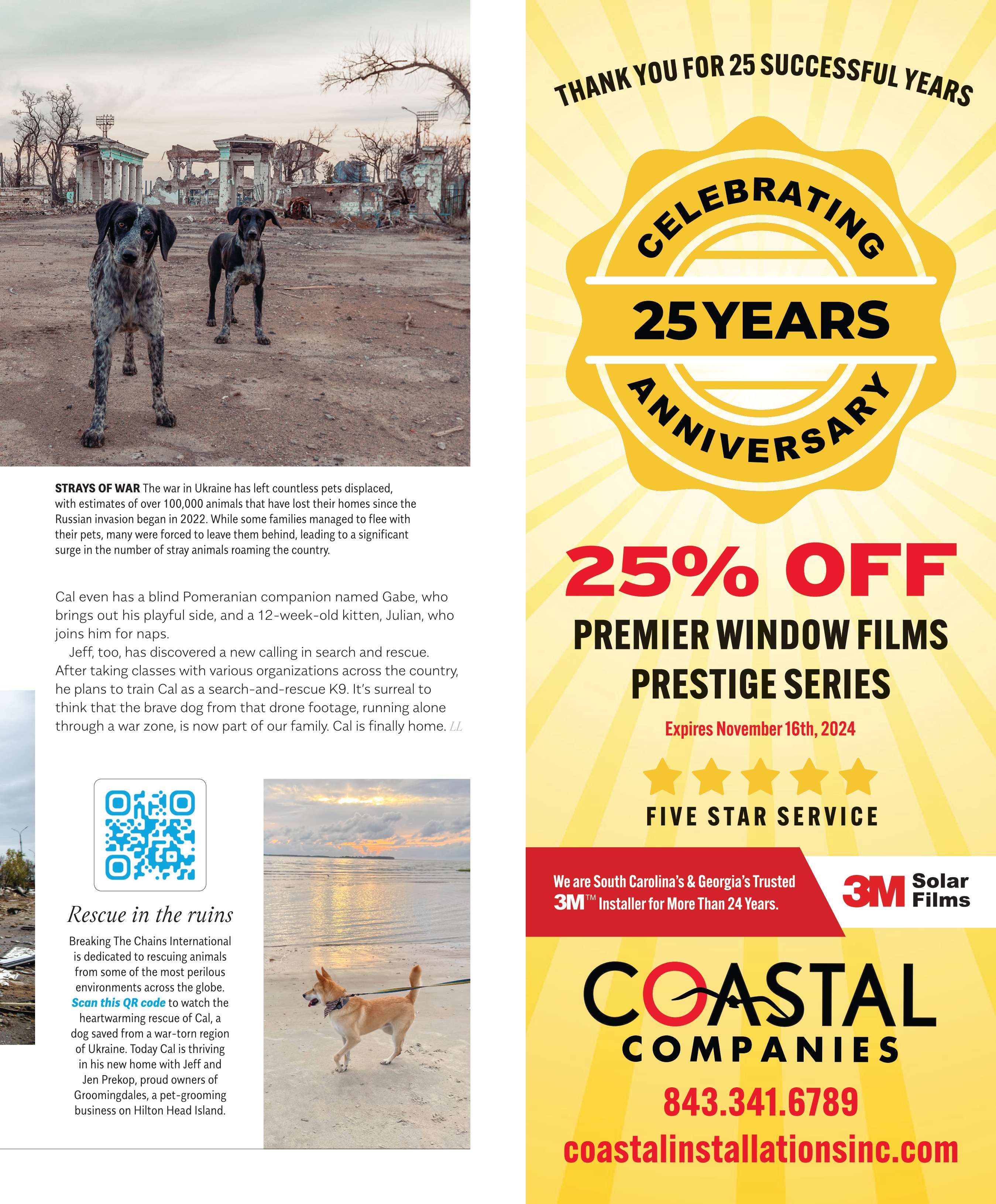 STRAYS OF WAR The war in Ukraine has left countless pets displaced, with estimates of over 100,000 animals that have lost their homes since the Russian invasion began in 2022. While some families managed to flee with their pets, many were forced to leave them behind, leading to a significant surge in the number of stray animals roaming the country.

Cal even has a blind Pomeranian companion named Gabe, who brings out his playful side, and a 12-week-old kitten, Julian, who joins him for naps.

Jeff, too, has discovered a new calling in search and rescue. After taking classes with various organizations across the country, he plans to train Cal as a search-and-rescue K9. It's surreal to think that the brave dog from that drone footage, running alone through a war zone, is now part of our family. Cal is finally home. LL

Rescue in the ruins

Breaking The Chains International is dedicated to rescuing animals from some of the most perilous environments across the globe. Scan this QR code to watch the heartwarming rescue of Cal, a dog saved from a war-torn region of Ukraine. Today Cal is thriving in his new home with Jeff and Jen Prekop, proud owners of Groomingdales, a pet-grooming business on Hilton Head Island.

THANK YOU FOR 25 SUCCESSFUL YEARS

CELEBRATING
25 YEARS
ANNIVERSARY

25% OFF
PREMIER WINDOW FILMS
PRESTIGE SERIES
Expires November 16th, 2024

FIVE STAR SERVICE

We are South Carolina's & Georgia's Trusted 3M™ Installer for More Than 24 Years.

3M Solar Films

COASTAL
COMPANIES
843.341.6789
coastalinstallationsinc.com